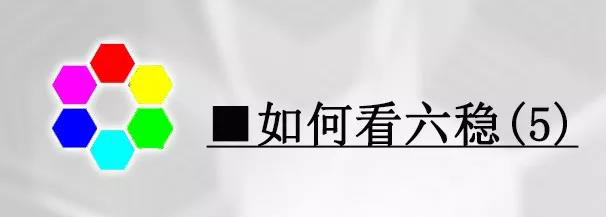 ■如何看六稳(5)